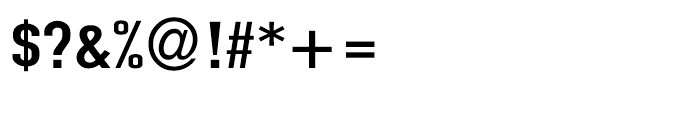 $?&%@!#*+=